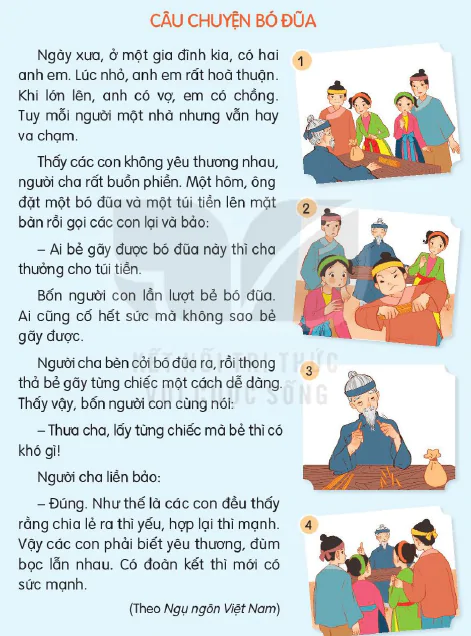 CÂU CHUYỆN BÓ ĐŨA

Ngày xưa, ở một gia đình kia, có hai anh em. Lúc nhỏ, anh em rất hoà thuận. Khi lớn lên, anh có vợ, em có chồng. Tuy mỗi người một nhà nhưng vẫn hay va chạm.

Thấy các con không yêu thương nhau, người cha rất buồn phiền. Một hôm, ông đặt một bó đũa và một túi tiền lên mặt bàn rồi gọi các con lại và bảo:

– Ai bẻ gãy được bó đũa này thì cha thưởng cho túi tiền.

Bốn người con lần lượt bẻ bó đũa. Ai cũng cố hết sức mà không sao bẻ gãy được.

Người cha bèn cởi bó đũa ra, rồi thong thả bẻ gãy từng chiếc một cách dễ dàng. Thấy vậy, bốn người con cùng nói:

– Thưa cha, lấy từng chiếc mà bẻ thì có khó gì!

Người cha liền bảo:

– Đúng. Như thế là các con đều thấy rằng chia lẻ ra thì yếu, hợp lại thì mạnh. Vậy các con phải biết yêu thương, đùm bọc lẫn nhau. Có đoàn kết thì mới có sức mạnh.

(Theo Ngụ ngôn Việt Nam)

1

2

3

4

KẾT NỐI TRI THỨC VỚI CUỘC SỐNG